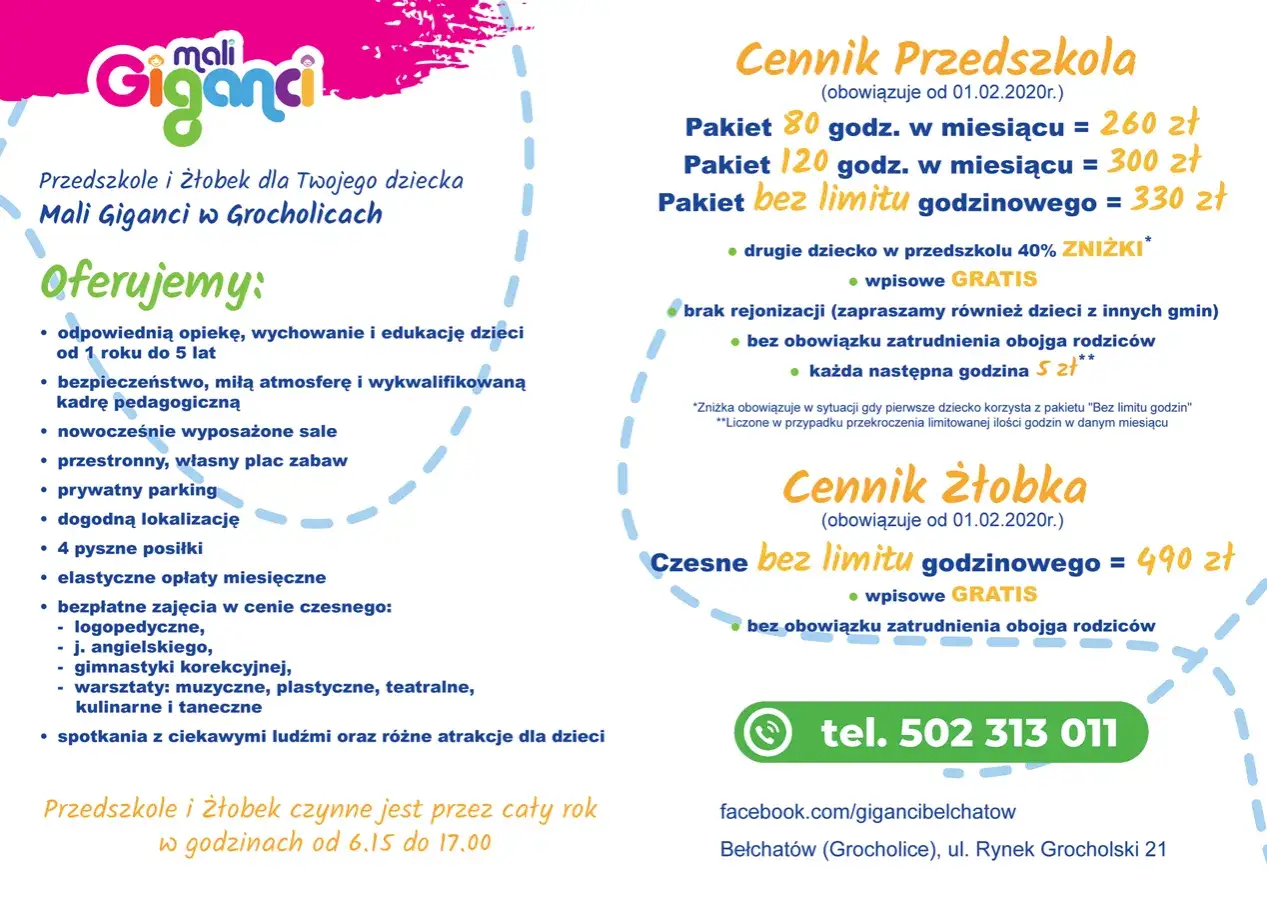 mali Giganci

Przedszkole i Żłobek dla Twojego dziecka
Mali Giganci w Grocholicach

Oferujemy:

• odpowiednią opiekę, wychowanie i edukację dzieci od 1 roku do 5 lat
• bezpieczeństwo, miłą atmosferę i wykwalifikowaną kadrę pedagogiczną
• nowocześnie wyposażone sale
• przestronny, własny plac zabaw
• prywatny parking
• dogodną lokalizację
• 4 pyszne posiłki
• elastyczne opłaty miesięczne
• bezpłatne zajęcia w cenie czesnego:
- logopedyczne,
- j. angielskiego,
- gimnastyki korekcyjnej,
- warsztaty: muzyczne, plastyczne, teatralne, kulinarne i taneczne
• spotkania z ciekawymi ludźmi oraz różne atrakcje dla dzieci

Przedszkole i Żłobek czynne jest przez cały rok w godzinach od 6.15 do 17.00

Cennik Przedszkola
(obowiązuje od 01.02.2020r.)
Pakiet 80 godz. w miesiącu = 260 zł
Pakiet 120 godz. w miesiącu = 300 zł
Pakiet bez limitu godzinowego = 330 zł

• drugie dziecko w przedszkolu 40% ZNIŻKI*
• wpisowe GRATIS
• brak rejonizacji (zapraszamy również dzieci z innych gmin)
• bez obowiązku zatrudnienia obojga rodziców
• każda następna godzina 5 zł**

*Zniżka obowiązuje w sytuacji gdy pierwsze dziecko korzysta z pakietu "Bez limitu godzin"
**Liczone w przypadku przekroczenia limitowanej ilości godzin w danym miesiącu

Cennik Żłobka
(obowiązuje od 01.02.2020r.)
Czesne bez limitu godzinowego = 490 zł
• wpisowe GRATIS
• bez obowiązku zatrudnienia obojga rodziców

tel. 502 313 011

facebook.com/gigancibelchatow

Bełchatów (Grocholice), ul. Rynek Grocholski 21